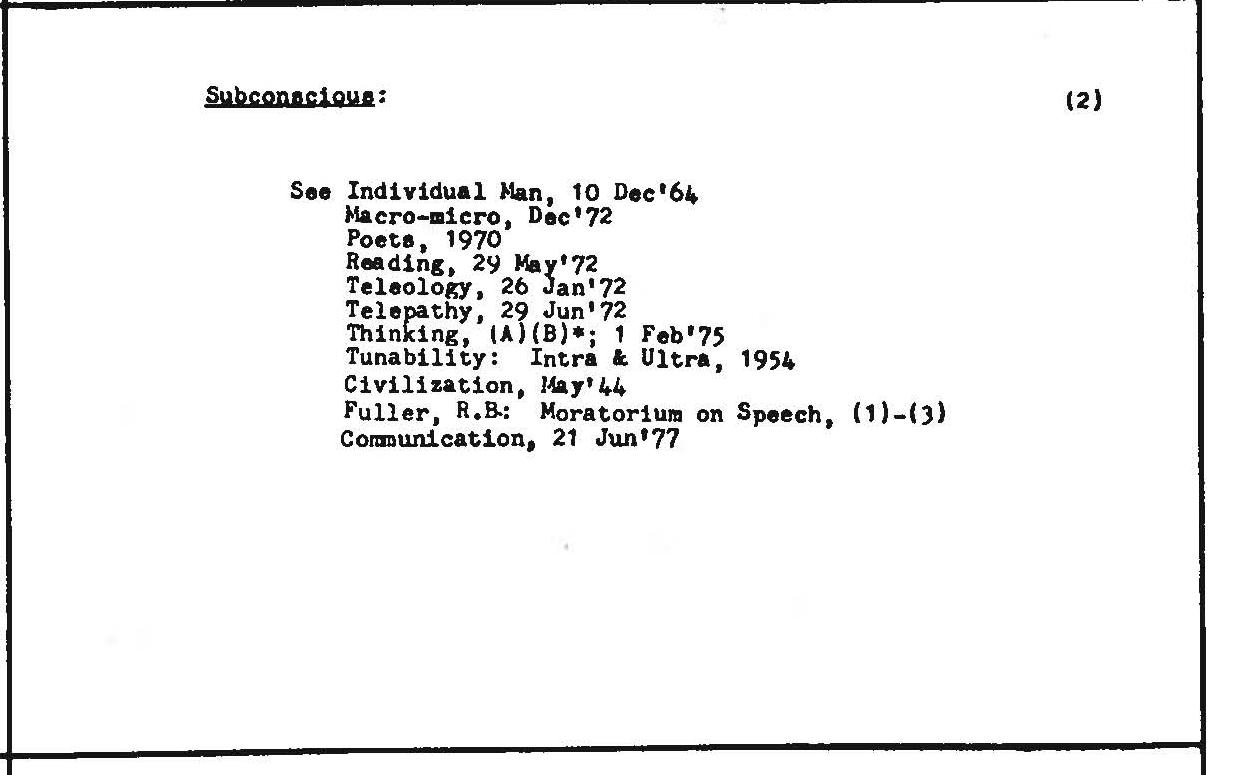 Subconscious: (2)

See Individual Man, 10 Dec'64
Macro-micro, Dec'72
Poets, 1970
Reading, 29 May'72
Teleology, 26 Jan'72
Telepathy, 29 Jun'72
Thinking, (A)(B)*; 1 Feb'75
Tunability: Intra & Ultra, 1954
Civilization, May'44
Fuller, R.B: Moratorium on Speech, (1)-(3)
Communication, 21 Jun'77